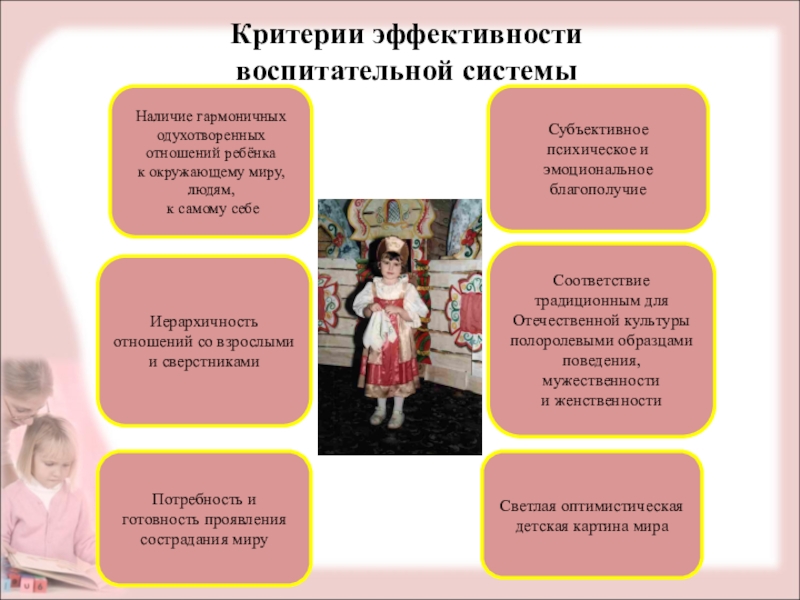 Критерии эффективности воспитательной системы

Наличие гармоничных одухотворенных отношений ребёнка к окружающему миру, людям, к самому себе

Иерархичность отношений со взрослыми и сверстниками

Потребность и готовность проявления сострадания миру

Субъективное психическое и эмоциональное благополучие

Соответствие традиционным для Отечественной культуры полоролевыми образцами поведения, мужественности и женственности

Светлая оптимистическая детская картина мира